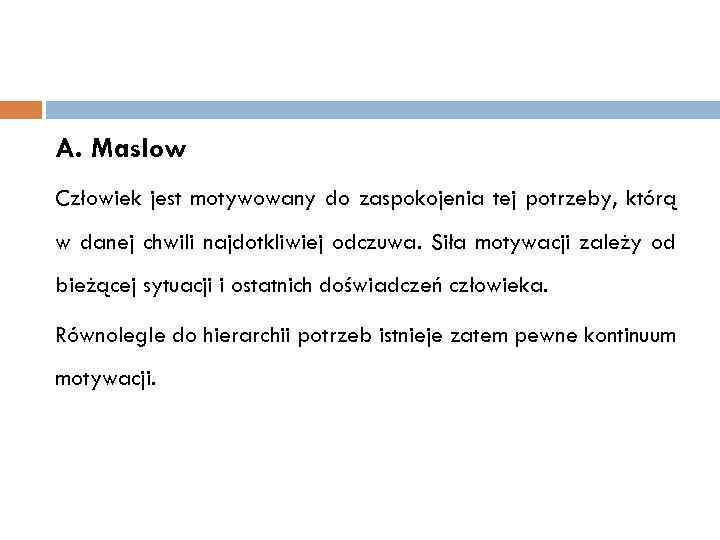 A. Maslow

Człowiek jest motywowany do zaspokojenia tej potrzeby, którą w danej chwili najdotkliwiej odczuwa. Siła motywacji zależy od bieżącej sytuacji i ostatnich doświadczeń człowieka.

Równolegle do hierarchii potrzeb istnieje zatem pewne kontinuum motywacji.